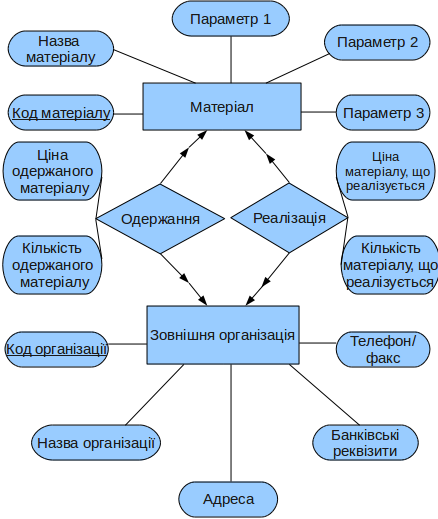 Параметр 1

Назва матеріалу

Параметр 2

Код матеріалу

Матеріал

Параметр 3

Ціна одержаного матеріалу

Ціна матеріалу, що реалізується

Одержання

Реалізація

Кількість одержаного матеріалу

Кількість матеріалу, що реалізується

Код організації

Зовнішня організація

Телефон/ факс

Назва організації

Банківські реквізити

Адреса